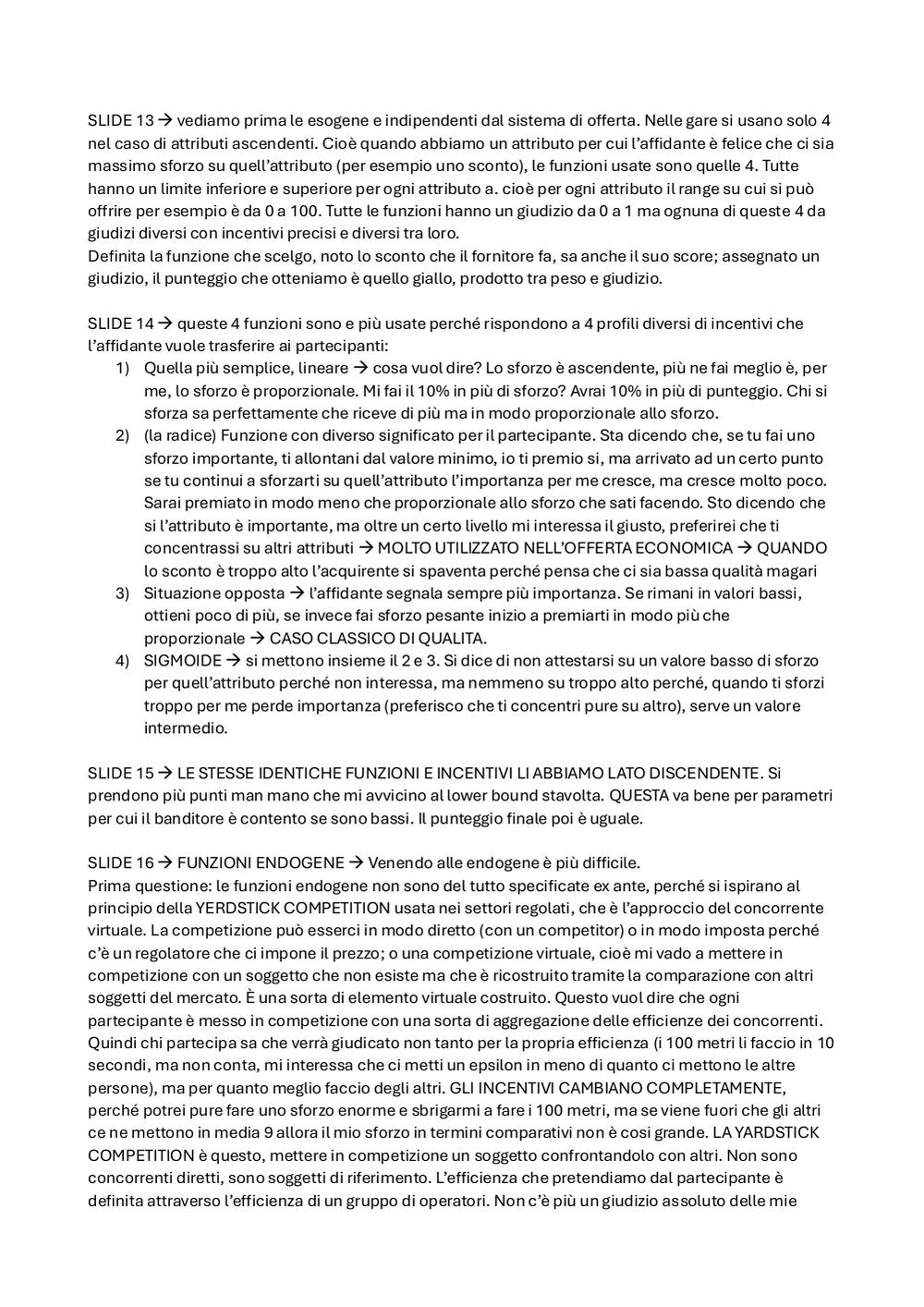 SLIDE 13 → vediamo prima le esogene e indipendenti dal sistema di offerta. Nelle gare si usano solo 4 nel caso di attributi ascendenti. Cioè quando abbiamo un attributo per cui l'affidante è felice che ci sia massimo sforzo su quell'attributo (per esempio uno sconto), le funzioni usate sono quelle 4. Tutte hanno un limite inferiore e superiore per ogni attributo a. cioè per ogni attributo il range su cui si può offrire per esempio è da 0 a 100. Tutte le funzioni hanno un giudizio da 0 a 1 ma ognuna di queste 4 da giudizi diversi con incentivi precisi e diversi tra loro.
Definita la funzione che scelgo, noto lo sconto che il fornitore fa, sa anche il suo score; assegnato un giudizio, il punteggio che otteniamo è quello giallo, prodotto tra peso e giudizio.

SLIDE 14 → queste 4 funzioni sono e più usate perché rispondono a 4 profili diversi di incentivi che l'affidante vuole trasferire ai partecipanti:
1) Quella più semplice, lineare → cosa vuol dire? Lo sforzo è ascendente, più ne fai meglio è, per me, lo sforzo è proporzionale. Mi fai il 10% in più di sforzo? Avrai 10% in più di punteggio. Chi si sforza sa perfettamente che riceve di più ma in modo proporzionale allo sforzo.
2) (la radice) Funzione con diverso significato per il partecipante. Sta dicendo che, se tu fai uno sforzo importante, ti allontani dal valore minimo, io ti premio si, ma arrivato ad un certo punto se tu continui a sforzarti su quell'attributo l'importanza per me cresce, ma cresce molto poco. Sarai premiato in modo meno che proporzionale allo sforzo che sati facendo. Sto dicendo che si l'attributo è importante, ma oltre un certo livello mi interessa il giusto, preferirei che ti concentrassi su altri attributi → MOLTO UTILIZZATO NELL'OFFERTA ECONOMICA → QUANDO lo sconto è troppo alto l'acquirente si spaventa perché pensa che ci sia bassa qualità magari
3) Situazione opposta → l'affidante segnala sempre più importanza. Se rimani in valori bassi, ottieni poco di più, se invece fai sforzo pesante inizio a premiarti in modo più che proporzionale → CASO CLASSICO DI QUALITA.
4) SIGMOIDE → si mettono insieme il 2 e 3. Si dice di non attestarsi su un valore basso di sforzo per quell'attributo perché non interessa, ma nemmeno su troppo alto perché, quando ti sforzi troppo per me perde importanza (preferisco che ti concentri pure su altro), serve un valore intermedio.

SLIDE 15 → LE STESSE IDENTICHE FUNZIONI E INCENTIVI LI ABBIAMO LATO DISCENDENTE. Si prendono più punti man mano che mi avvicino al lower bound stavolta. QUESTA va bene per parametri per cui il banditore è contento se sono bassi. Il punteggio finale poi è uguale.

SLIDE 16 → FUNZIONI ENDOGENE → Venendo alle endogene è più difficile.
Prima questione: le funzioni endogene non sono del tutto specificate ex ante, perché si ispirano al principio della YERDSTICK COMPETITION usata nei settori regolati, che è l'approccio del concorrente virtuale. La competizione può esserci in modo diretto (con un competitor) o in modo imposta perché c'è un regolatore che ci impone il prezzo; o una competizione virtuale, cioè mi vado a mettere in competizione con un soggetto che non esiste ma che è ricostruito tramite la comparazione con altri soggetti del mercato. È una sorta di elemento virtuale costruito. Questo vuol dire che ogni partecipante è messo in competizione con una sorta di aggregazione delle efficienze dei concorrenti. Quindi chi partecipa sa che verrà giudicato non tanto per la propria efficienza (i 100 metri li faccio in 10 secondi, ma non conta, mi interessa che ci metti un epsilon in meno di quanto ci mettono le altre persone), ma per quanto meglio faccio degli altri. GLI INCENTIVI CAMBIANO COMPLETAMENTE, perché potrei pure fare uno sforzo enorme e sbrigarmi a fare i 100 metri, ma se viene fuori che gli altri ce ne mettono in media 9 allora il mio sforzo in termini comparativi non è cosi grande. LA YARDSTICK COMPETITION è questo, mettere in competizione un soggetto confrontandolo con altri. Non sono concorrenti diretti, sono soggetti di riferimento. L'efficienza che pretendiamo dal partecipante è definita attraverso l'efficienza di un gruppo di operatori. Non c'è più un giudizio assoluto delle mie